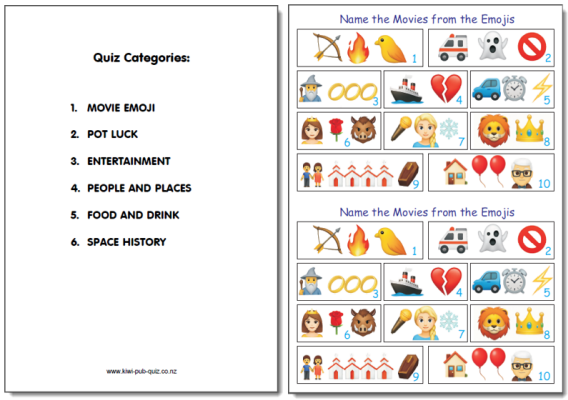 Quiz Categories:

1. MOVIE EMOJI
2. POT LUCK
3. ENTERTAINMENT
4. PEOPLE AND PLACES
5. FOOD AND DRINK
6. SPACE HISTORY

www.kiwi-pub-quiz.co.nz

Name the Movies from the Emojis

1 2 3 4 5 6 7 8 9 10

Name the Movies from the Emojis

1 2 3 4 5 6 7 8 9 10